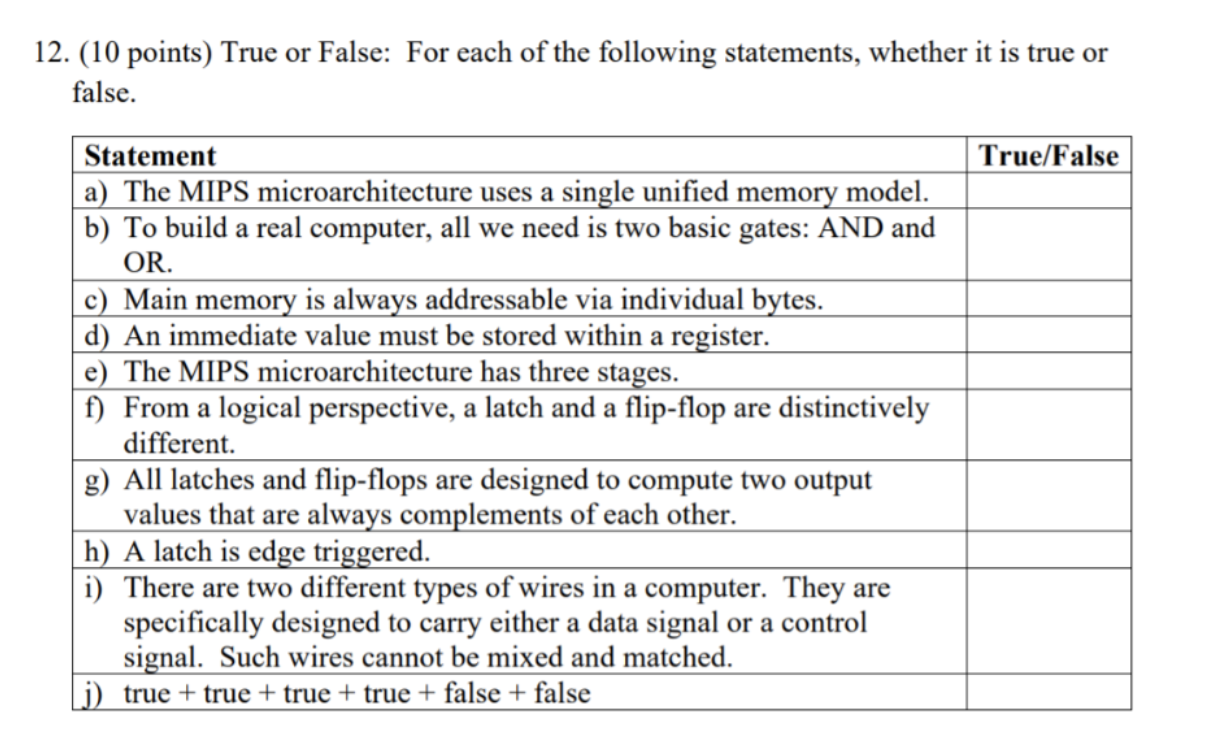 12. (10 points) True or False: For each of the following statements, whether it is true or false.

| Statement | True/False |
|---|---|
| a) The MIPS microarchitecture uses a single unified memory model. | |
| b) To build a real computer, all we need is two basic gates: AND and OR. | |
| c) Main memory is always addressable via individual bytes. | |
| d) An immediate value must be stored within a register. | |
| e) The MIPS microarchitecture has three stages. | |
| f) From a logical perspective, a latch and a flip-flop are distinctively different. | |
| g) All latches and flip-flops are designed to compute two output values that are always complements of each other. | |
| h) A latch is edge triggered. | |
| i) There are two different types of wires in a computer. They are specifically designed to carry either a data signal or a control signal. Such wires cannot be mixed and matched. | |
| j) true + true + true + true + false + false | |